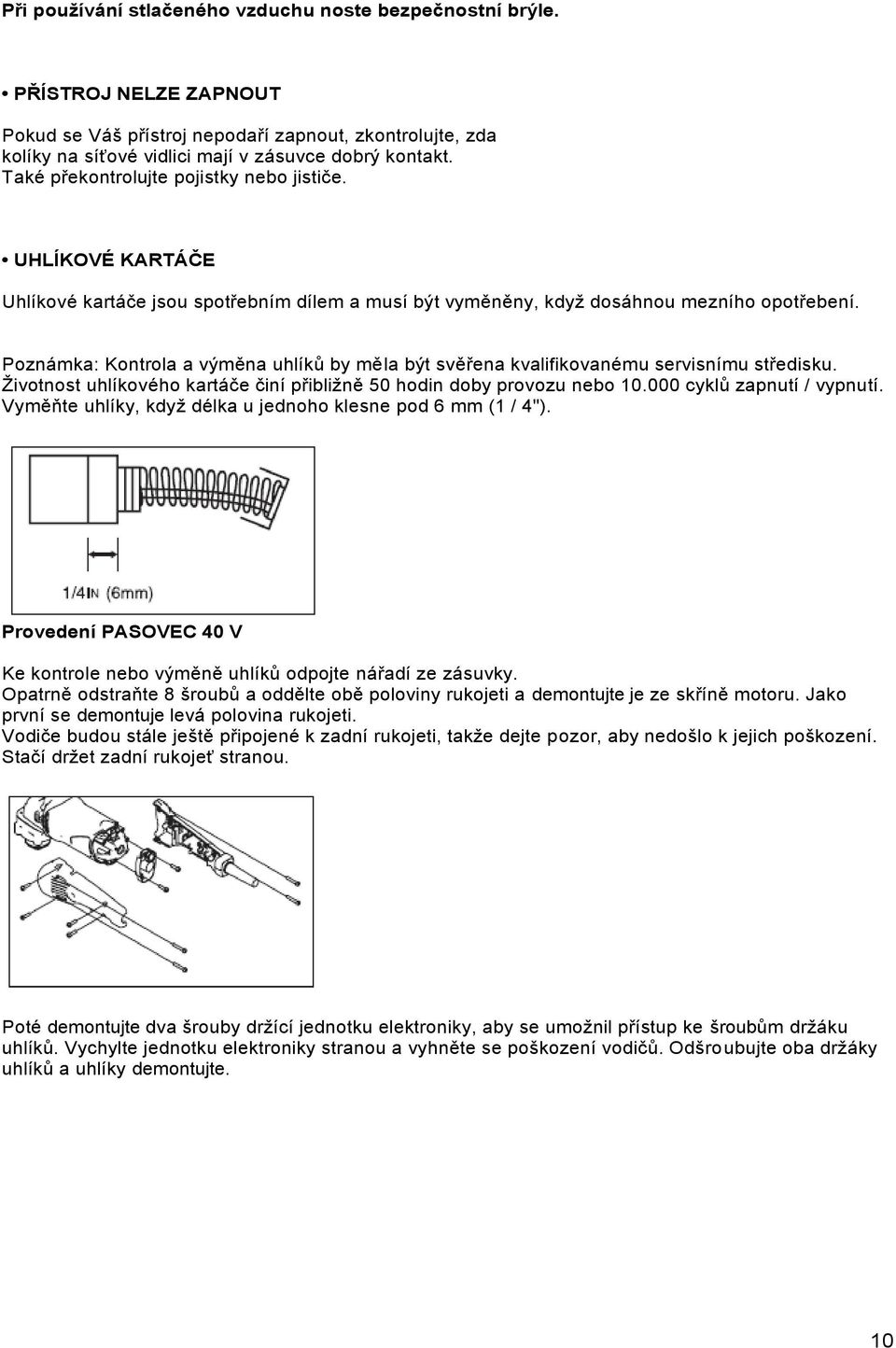 Při používání stlačeného vzduchu noste bezpečnostní brýle.

• PŘÍSTROJ NELZE ZAPNOUT

Pokud se Váš přístroj nepodaří zapnout, zkontrolujte, zda kolíky na síťové vidlici mají v zásuvce dobrý kontakt. Také překontrolujte pojistky nebo jističe.

• UHLÍKOVÉ KARTÁČE

Uhlíkové kartáče jsou spotřebním dílem a musí být vyměněny, když dosáhnou mezního opotřebení.

Poznámka: Kontrola a výměna uhlíků by měla být svěřena kvalifikovanému servisnímu středisku. Životnost uhlíkového kartáče činí přibližně 50 hodin doby provozu nebo 10.000 cyklů zapnutí / vypnutí. Vyměňte uhlíky, když délka u jednoho klesne pod 6 mm (1 / 4").

1/4IN (6mm)

Provedení PASOVEC 40 V

Ke kontrole nebo výměně uhlíků odpojte nářadí ze zásuvky.
Opatrně odstraňte 8 šroubů a oddělte obě poloviny rukojeti a demontujte je ze skříně motoru. Jako první se demontuje levá polovina rukojeti.
Vodiče budou stále ještě připojené k zadní rukojeti, takže dejte pozor, aby nedošlo k jejich poškození. Stačí držet zadní rukojeť stranou.

Poté demontujte dva šrouby držící jednotku elektroniky, aby se umožnil přístup ke šroubům držáku uhlíků. Vychylte jednotku elektroniky stranou a vyhněte se poškození vodičů. Odšroubujte oba držáky uhlíků a uhlíky demontujte.

10